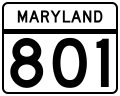 MARYLAND

801